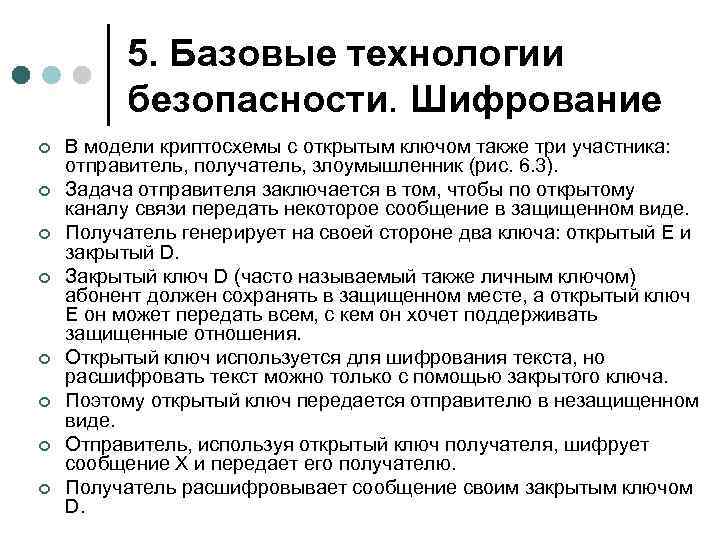 5. Базовые технологии безопасности. Шифрование

В модели криптосхемы с открытым ключом также три участника: отправитель, получатель, злоумышленник (рис. 6.3).

Задача отправителя заключается в том, чтобы по открытому каналу связи передать некоторое сообщение в защищенном виде.

Получатель генерирует на своей стороне два ключа: открытый E и закрытый D.

Закрытый ключ D (часто называемый также личным ключом) абонент должен сохранять в защищенном месте, а открытый ключ E он может передать всем, с кем он хочет поддерживать защищенные отношения.

Открытый ключ используется для шифрования текста, но расшифровать текст можно только с помощью закрытого ключа.

Поэтому открытый ключ передается отправителю в незащищенном виде.

Отправитель, используя открытый ключ получателя, шифрует сообщение X и передает его получателю.

Получатель расшифровывает сообщение своим закрытым ключом D.